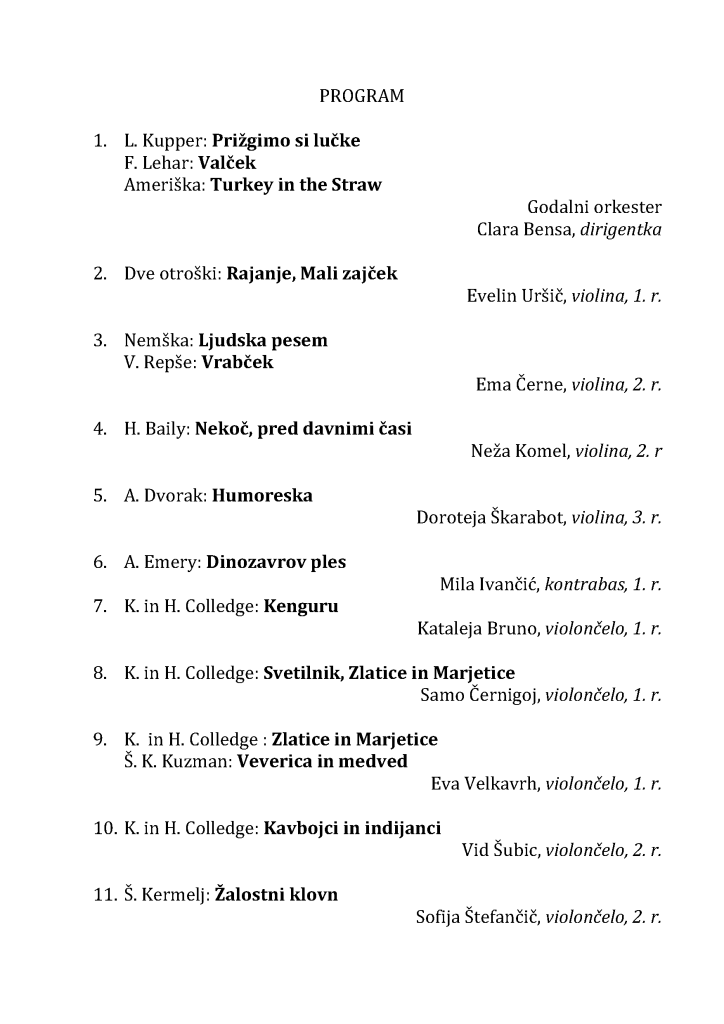 PROGRAM

1. L. Kupper: Prižgimo si lučke
F. Lehar: Valček
Ameriška: Turkey in the Straw

Godalni orkester
Clara Bensa, dirigentka

2. Dve otroški: Rajanje, Mali zajček

Evelin Uršič, violina, 1. r.

3. Nemška: Ljudska pesem
V. Repše: Vrabček

Ema Černe, violina, 2. r.

4. H. Baily: Nekoč, pred davnimi časi

Neža Komel, violina, 2. r

5. A. Dvorak: Humoreska

Doroteja Škarabot, violina, 3. r.

6. A. Emery: Dinozavrov ples

Mila Ivančić, kontrabas, 1. r.

7. K. in H. Colledge: Kenguru

Kataleja Bruno, violončelo, 1. r.

8. K. in H. Colledge: Svetilnik, Zlatice in Marjetice

Samo Černigoj, violončelo, 1. r.

9. K. in H. Colledge : Zlatice in Marjetice
Š. K. Kuzman: Veverica in medved

Eva Velkavrh, violončelo, 1. r.

10. K. in H. Colledge: Kavbojci in indijanci

Vid Šubic, violončelo, 2. r.

11. Š. Kermelj: Žalostni klovn

Sofija Štefančič, violončelo, 2. r.